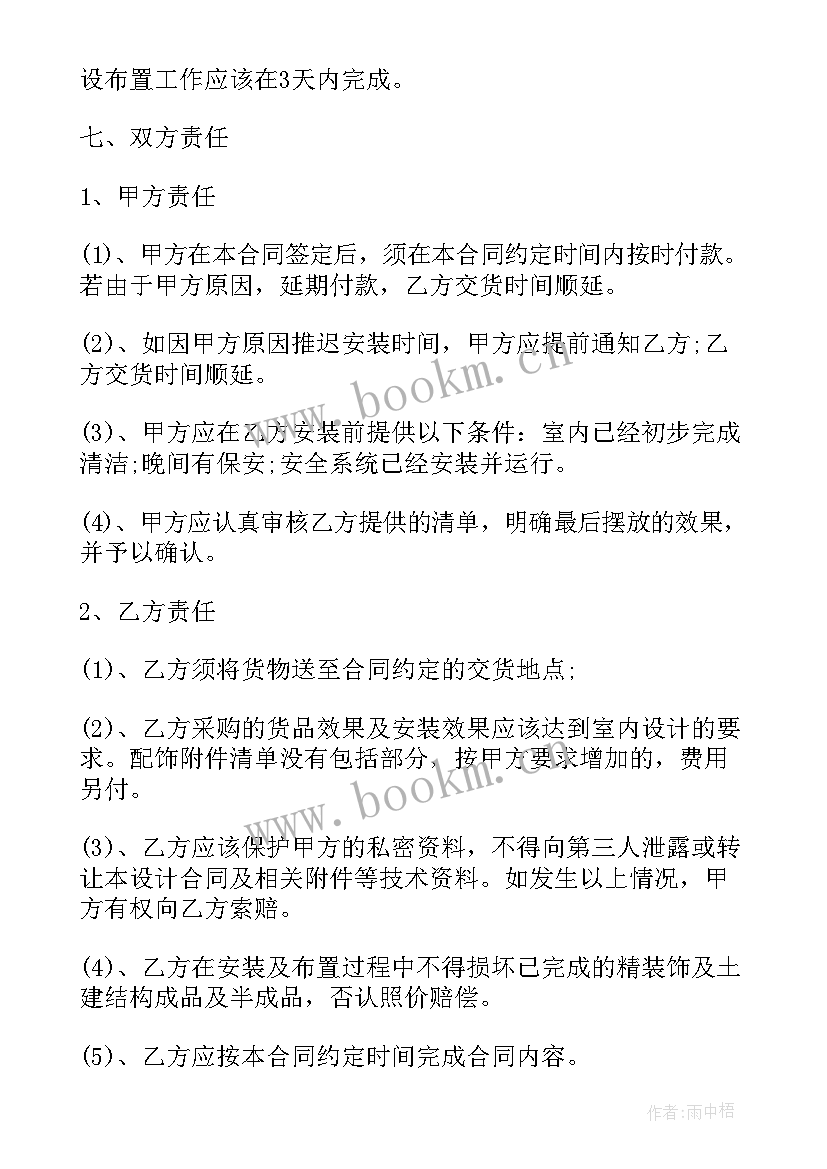 设布置工作应该在3天内完成。

七、双方责任

1、甲方责任

(1)、甲方在本合同签定后，须在本合同约定时间内按时付款。若由于甲方原因，延期付款，乙方交货时间顺延。

(2)、如因甲方原因推迟安装时间，甲方应提前通知乙方;乙方交货时间顺延。

(3)、甲方应在乙方安装前提供以下条件：室内已经初步完成清洁;晚间有保安;安全系统已经安装并运行。

(4)、甲方应认真审核乙方提供的清单，明确最后摆放的效果，并予以确认。

2、乙方责任

(1)、乙方须将货物送至合同约定的交货地点;

(2)、乙方采购的货品效果及安装效果应该达到室内设计的要求。配饰附件清单没有包括部分，按甲方要求增加的，费用另付。

(3)、乙方应该保护甲方的私密资料，不得向第三人泄露或转让本设计合同及相关附件等技术资料。如发生以上情况，甲方有权向乙方索赔。

(4)、乙方在安装及布置过程中不得损坏已完成的精装饰及土建结构成品及半成品，否认照价赔偿。

(5)、乙方应按本合同约定时间完成合同内容。

www.bookm.cn

www.bookm.cn

作者:雨中梧